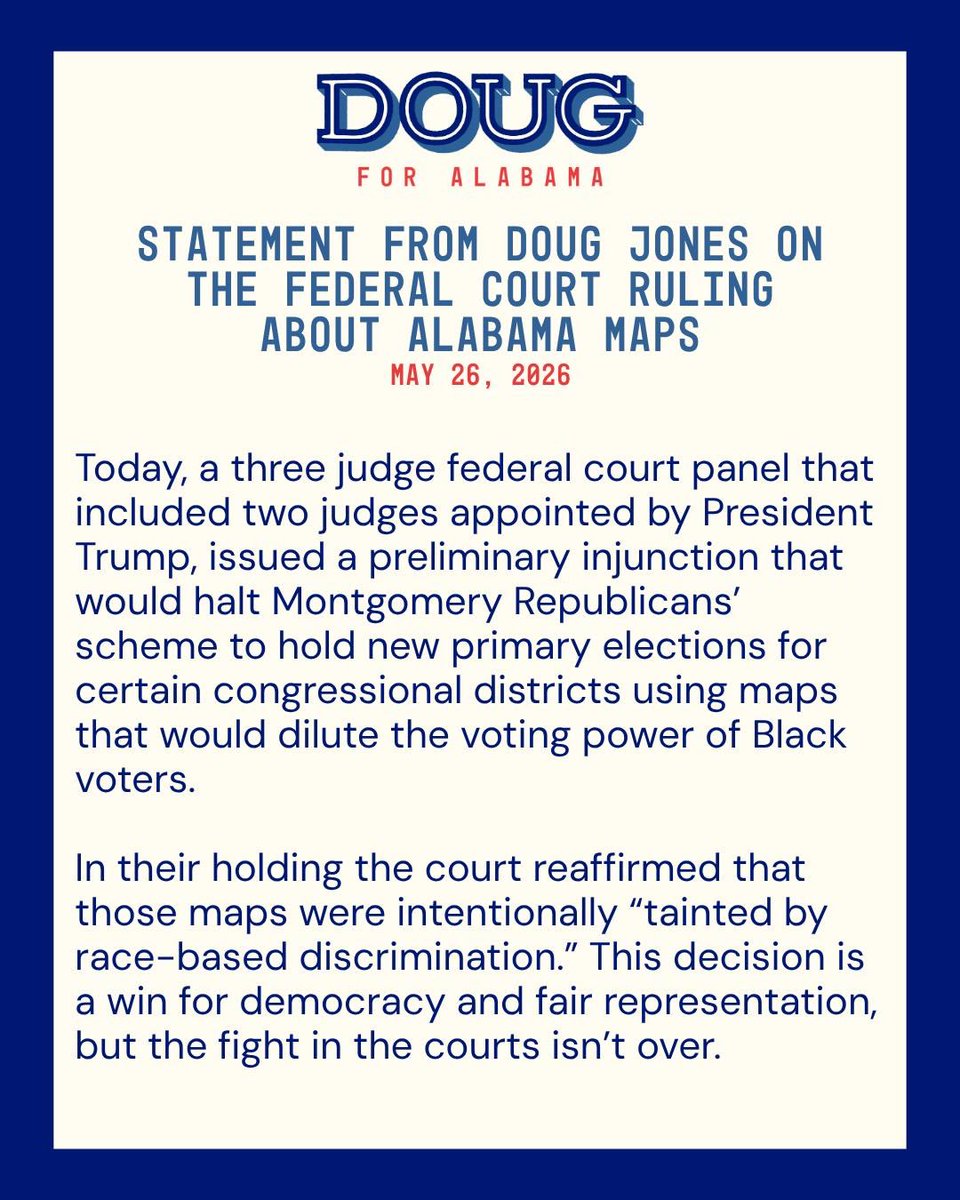 DOUG

FOR ALABAMA

STATEMENT FROM DOUG JONES ON THE FEDERAL COURT RULING ABOUT ALABAMA MAPS

MAY 26, 2026

Today, a three judge federal court panel that included two judges appointed by President Trump, issued a preliminary injunction that would halt Montgomery Republicans' scheme to hold new primary elections for certain congressional districts using maps that would dilute the voting power of Black voters.

In their holding the court reaffirmed that those maps were intentionally "tainted by race-based discrimination." This decision is a win for democracy and fair representation, but the fight in the courts isn't over.